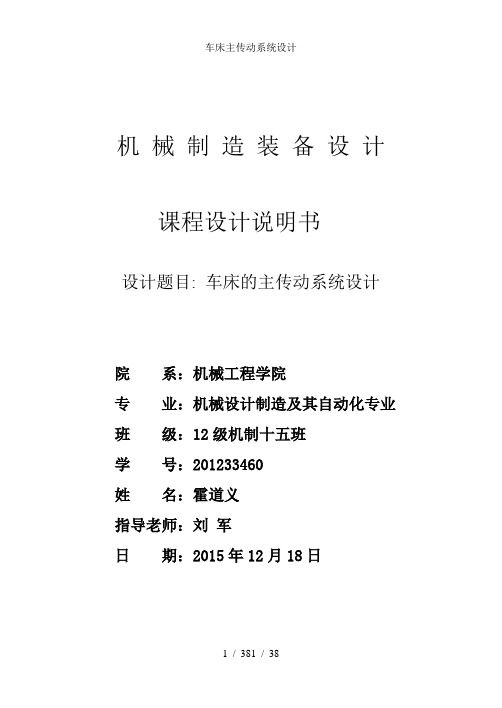 车床主传动系统设计

机 械 制 造 装 备 设 计

课程设计说明书

设计题目: 车床的主传动系统设计

院　　系：机械工程学院
专　　业：机械设计制造及其自动化专业
班　　级：12 级机制十五班
学　　号：201233460
姓　　名：霍道义
指导老师：刘 军
日　　期：2015 年 12 月 18 日

1 / 381 / 38